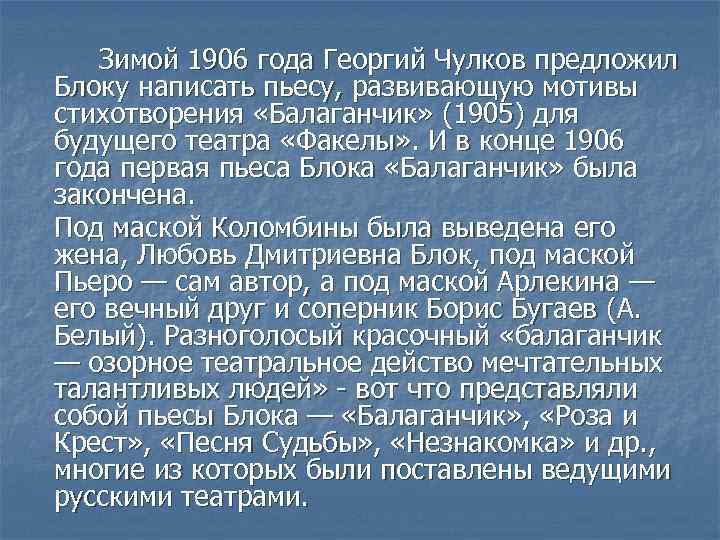 Зимой 1906 года Георгий Чулков предложил Блоку написать пьесу, развивающую мотивы стихотворения «Балаганчик» (1905) для будущего театра «Факелы». И в конце 1906 года первая пьеса Блока «Балаганчик» была закончена.

Под маской Коломбины была выведена его жена, Любовь Дмитриевна Блок, под маской Пьеро — сам автор, а под маской Арлекина — его вечный друг и соперник Борис Бугаев (А. Белый). Разноголосый красочный «балаганчик — озорное театральное действо мечтательных талантливых людей» - вот что представляли собой пьесы Блока — «Балаганчик», «Роза и Крест», «Песня Судьбы», «Незнакомка» и др., многие из которых были поставлены ведущими русскими театрами.